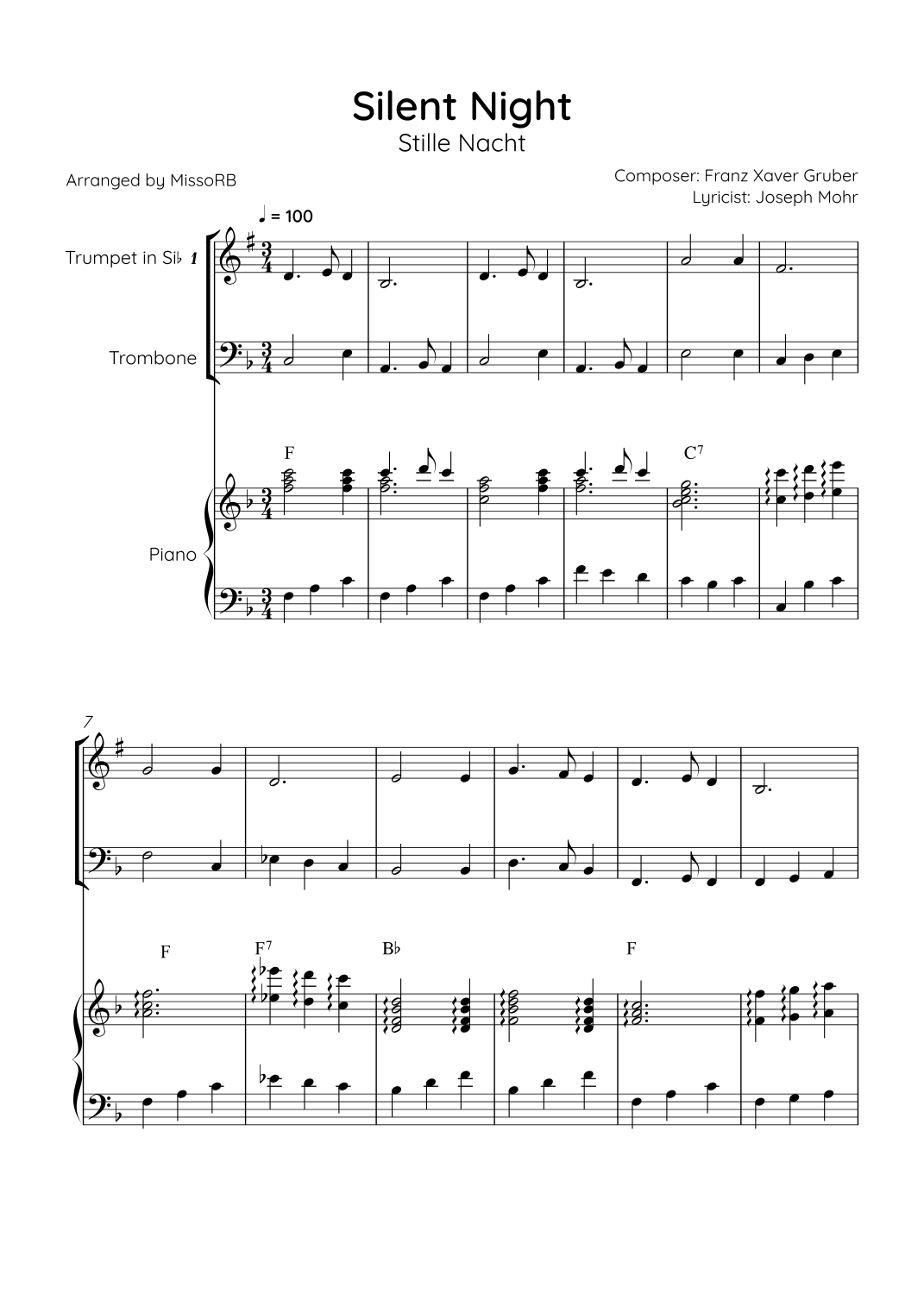 Silent Night
Stille Nacht

Arranged by MissoRB

Composer: Franz Xaver Gruber
Lyricist: Joseph Mohr

♩ = 100

Trumpet in Si♭ 1

Trombone

Piano

F

C$^7$

7

F

F$^7$

B♭

F